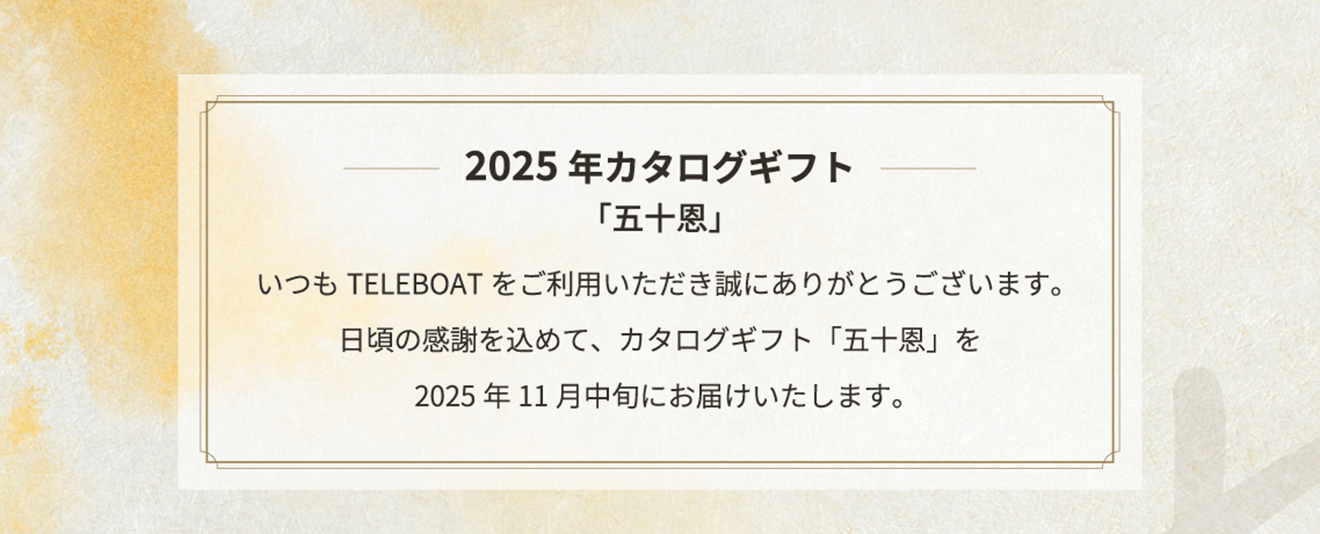 2025 年カタログギフト
「五十恩」

いつも TELEBOAT をご利用いただき誠にありがとうございます。
日頃の感謝を込めて、カタログギフト「五十恩」を
2025 年 11 月中旬にお届けいたします。